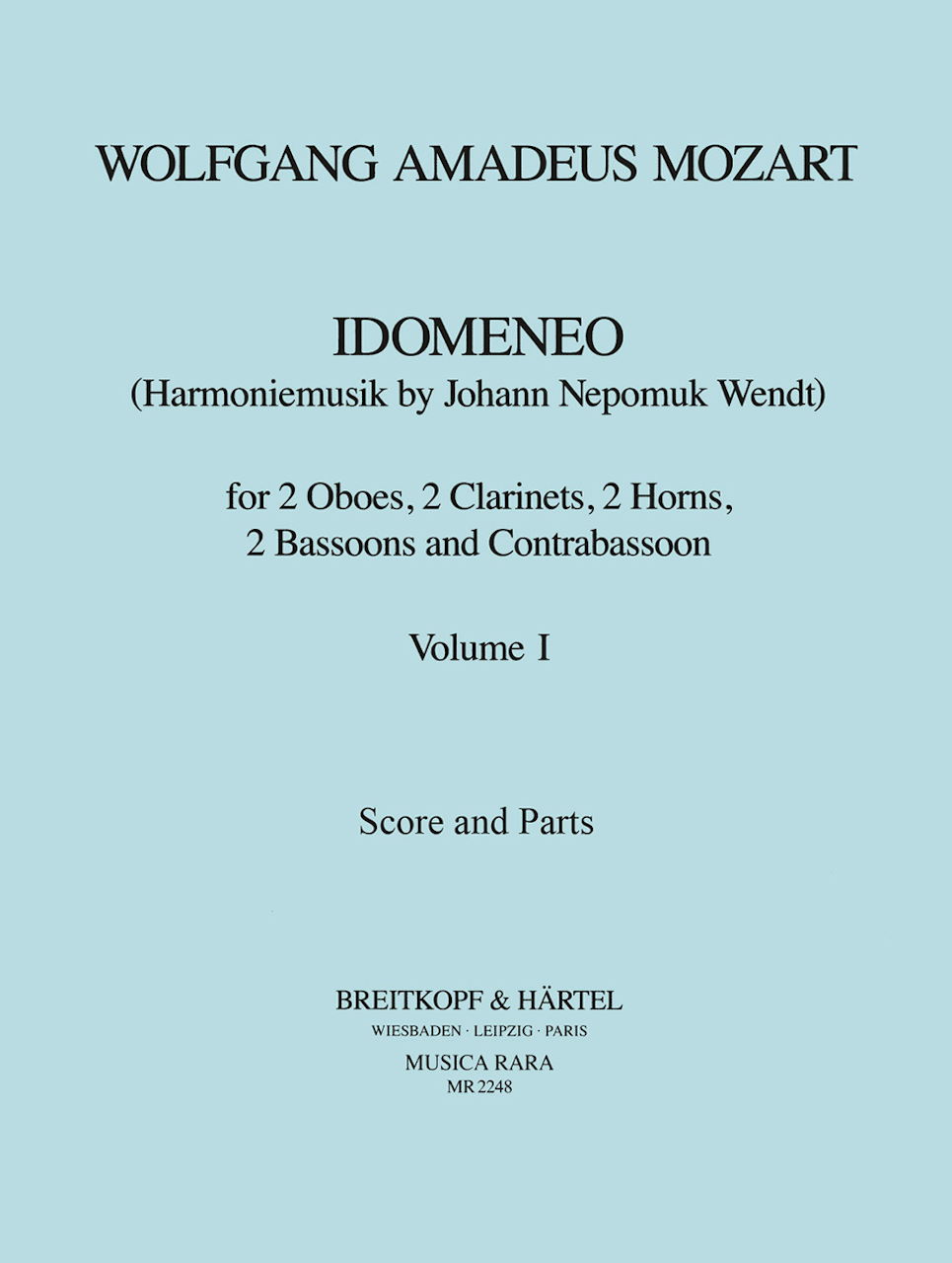 WOLFGANG AMADEUS MOZART

IDOMENEO
(Harmoniemusik by Johann Nepomuk Wendt)

for 2 Oboes, 2 Clarinets, 2 Horns, 2 Bassoons and Contrabassoon

Volume I

Score and Parts

BREITKOPF & HÄRTEL
WIESBADEN · LEIPZIG · PARIS
MUSICA RARA
MR 2248